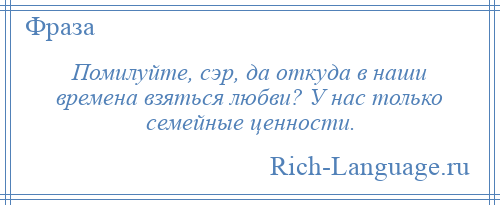 Фраза

Помилуйте, сэр, да откуда в наши времена взяться любви? У нас только семейные ценности.

Rich-Language.ru